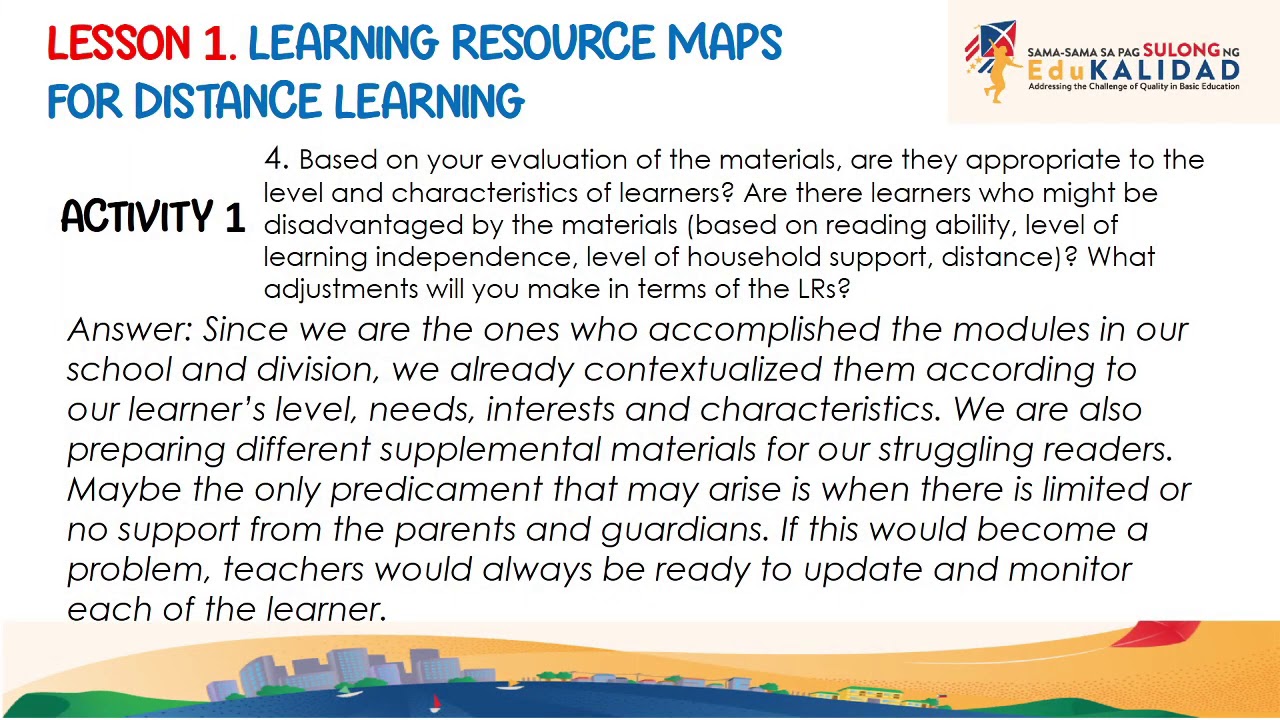 LESSON 1. LEARNING RESOURCE MAPS FOR DISTANCE LEARNING

SAMA-SAMA SA PAG SULONG NG
EduKALIDAD
Addressing the Challenge of Quality in Basic Education

ACTIVITY 1

4. Based on your evaluation of the materials, are they appropriate to the level and characteristics of learners? Are there learners who might be disadvantaged by the materials (based on reading ability, level of learning independence, level of household support, distance)? What adjustments will you make in terms of the LRs?

Answer: Since we are the ones who accomplished the modules in our school and division, we already contextualized them according to our learner's level, needs, interests and characteristics. We are also preparing different supplemental materials for our struggling readers. Maybe the only predicament that may arise is when there is limited or no support from the parents and guardians. If this would become a problem, teachers would always be ready to update and monitor each of the learner.